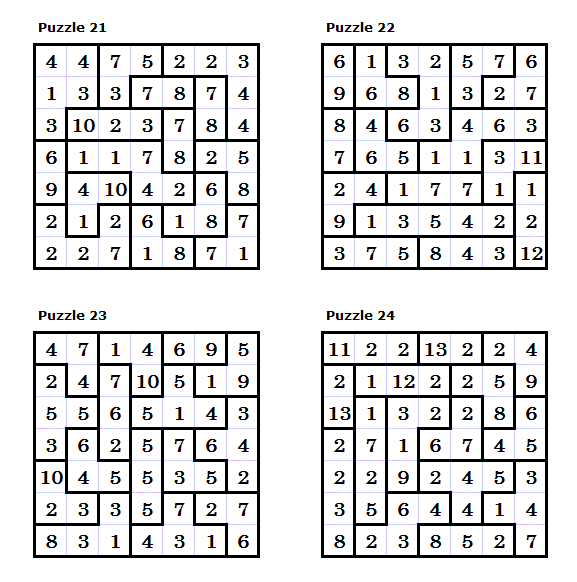 Puzzle 21

| 4 | 4 | 7 | 5 | 2 | 2 | 3 |
|---|---|---|---|---|---|---|
| 1 | 3 | 3 | 7 | 8 | 7 | 4 |
| 3 | 10 | 2 | 3 | 7 | 8 | 4 |
| 6 | 1 | 1 | 7 | 8 | 2 | 5 |
| 9 | 4 | 10 | 4 | 2 | 6 | 8 |
| 2 | 1 | 2 | 6 | 1 | 8 | 7 |
| 2 | 2 | 7 | 1 | 8 | 7 | 1 |

Puzzle 22

| 6 | 1 | 3 | 2 | 5 | 7 | 6 |
|---|---|---|---|---|---|---|
| 9 | 6 | 8 | 1 | 3 | 2 | 7 |
| 8 | 4 | 6 | 3 | 4 | 6 | 3 |
| 7 | 6 | 5 | 1 | 1 | 3 | 11 |
| 2 | 4 | 1 | 7 | 7 | 1 | 1 |
| 9 | 1 | 3 | 5 | 4 | 2 | 2 |
| 3 | 7 | 5 | 8 | 4 | 3 | 12 |

Puzzle 23

| 4 | 7 | 1 | 4 | 6 | 9 | 5 |
|---|---|---|---|---|---|---|
| 2 | 4 | 7 | 10 | 5 | 1 | 9 |
| 5 | 5 | 6 | 5 | 1 | 4 | 3 |
| 3 | 6 | 2 | 5 | 7 | 6 | 4 |
| 10 | 4 | 5 | 5 | 3 | 5 | 2 |
| 2 | 3 | 3 | 5 | 7 | 2 | 7 |
| 8 | 3 | 1 | 4 | 3 | 1 | 6 |

Puzzle 24

| 11 | 2 | 2 | 13 | 2 | 2 | 4 |
|---|---|---|---|---|---|---|
| 2 | 1 | 12 | 2 | 2 | 5 | 9 |
| 13 | 1 | 3 | 2 | 2 | 8 | 6 |
| 2 | 7 | 1 | 6 | 7 | 4 | 5 |
| 2 | 2 | 9 | 2 | 4 | 5 | 3 |
| 3 | 5 | 6 | 4 | 4 | 1 | 4 |
| 8 | 2 | 3 | 8 | 5 | 2 | 7 |